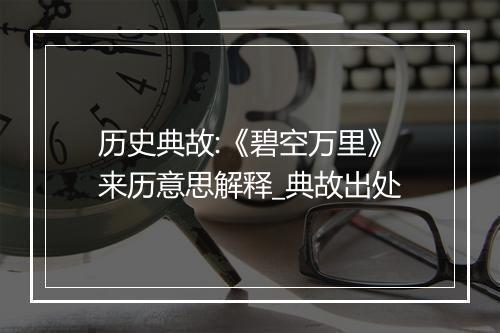 历史典故:《碧空万里》来历意思解释_典故出处